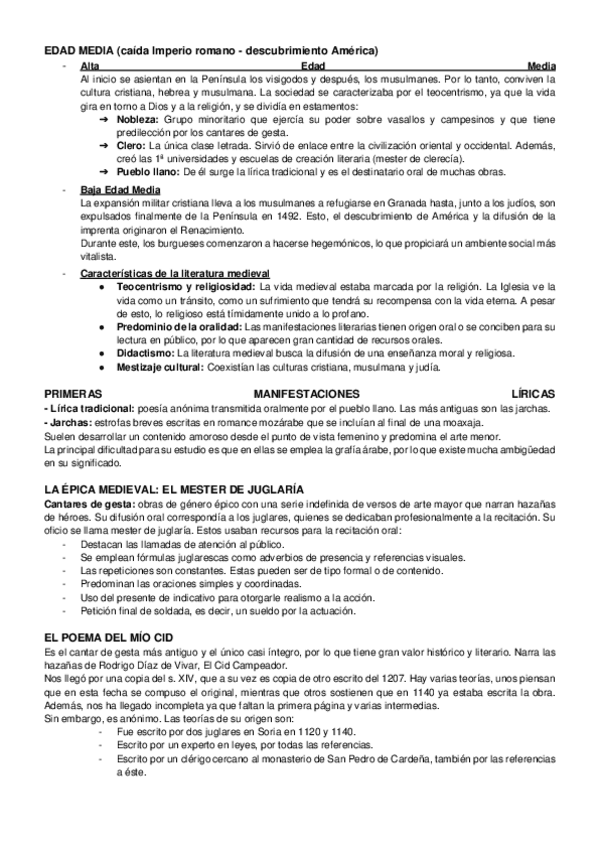 EDAD MEDIA (caída Imperio romano - descubrimiento América)

- Alta Edad Media
Al inicio se asientan en la Península los visigodos y después, los musulmanes. Por lo tanto, conviven la cultura cristiana, hebrea y musulmana. La sociedad se caracterizaba por el teocentrismo, ya que la vida gira en torno a Dios y a la religión, y se dividía en estamentos:
➔ Nobleza: Grupo minoritario que ejercía su poder sobre vasallos y campesinos y que tiene predilección por los cantares de gesta.
➔ Clero: La única clase letrada. Sirvió de enlace entre la civilización oriental y occidental. Además, creó las 1ª universidades y escuelas de creación literaria (mester de clerecía).
➔ Pueblo llano: De él surge la lírica tradicional y es el destinatario oral de muchas obras.

- Baja Edad Media
La expansión militar cristiana lleva a los musulmanes a refugiarse en Granada hasta, junto a los judíos, son expulsados finalmente de la Península en 1492. Esto, el descubrimiento de América y la difusión de la imprenta originaron el Renacimiento.
Durante este, los burgueses comenzaron a hacerse hegemónicos, lo que propiciará un ambiente social más vitalista.

- Características de la literatura medieval
● Teocentrismo y religiosidad: La vida medieval estaba marcada por la religión. La Iglesia ve la vida como un tránsito, como un sufrimiento que tendrá su recompensa con la vida eterna. A pesar de esto, lo religioso está tímidamente unido a lo profano.
● Predominio de la oralidad: Las manifestaciones literarias tienen origen oral o se conciben para su lectura en público, por lo que aparecen gran cantidad de recursos orales.
● Didactismo: La literatura medieval busca la difusión de una enseñanza moral y religiosa.
● Mestizaje cultural: Coexistían las culturas cristiana, musulmana y judía.

PRIMERAS MANIFESTACIONES LÍRICAS
- Lírica tradicional: poesía anónima transmitida oralmente por el pueblo llano. Las más antiguas son las jarchas.
- Jarchas: estrofas breves escritas en romance mozárabe que se incluían al final de una moaxaja.
Suelen desarrollar un contenido amoroso desde el punto de vista femenino y predomina el arte menor.
La principal dificultad para su estudio es que en ellas se emplea la grafía árabe, por lo que existe mucha ambigüedad en su significado.

LA ÉPICA MEDIEVAL: EL MESTER DE JUGLARÍA
Cantares de gesta: obras de género épico con una serie indefinida de versos de arte mayor que narran hazañas de héroes. Su difusión oral correspondía a los juglares, quienes se dedicaban profesionalmente a la recitación. Su oficio se llama mester de juglaría. Estos usaban recursos para la recitación oral:
- Destacan las llamadas de atención al público.
- Se emplean fórmulas juglarescas como adverbios de presencia y referencias visuales.
- Las repeticiones son constantes. Estas pueden ser de tipo formal o de contenido.
- Predominan las oraciones simples y coordinadas.
- Uso del presente de indicativo para otorgarle realismo a la acción.
- Petición final de soldada, es decir, un sueldo por la actuación.

EL POEMA DEL MÍO CID
Es el cantar de gesta más antiguo y el único casi íntegro, por lo que tiene gran valor histórico y literario. Narra las hazañas de Rodrigo Díaz de Vivar, El Cid Campeador.
Nos llegó por una copia del s. XIV, que a su vez es copia de otro escrito del 1207. Hay varias teorías, unos piensan que en esta fecha se compuso el original, mientras que otros sostienen que en 1140 ya estaba escrita la obra. Además, nos ha llegado incompleta ya que faltan la primera página y varias intermedias.
Sin embargo, es anónimo. Las teorías de su origen son:
- Fue escrito por dos juglares en Soria en 1120 y 1140.
- Escrito por un experto en leyes, por todas las referencias.
- Escrito por un clérigo cercano al monasterio de San Pedro de Cardeña, también por las referencias a éste.